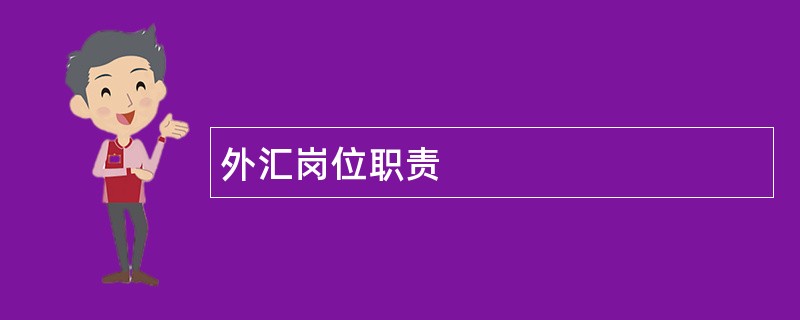 外汇岗位职责